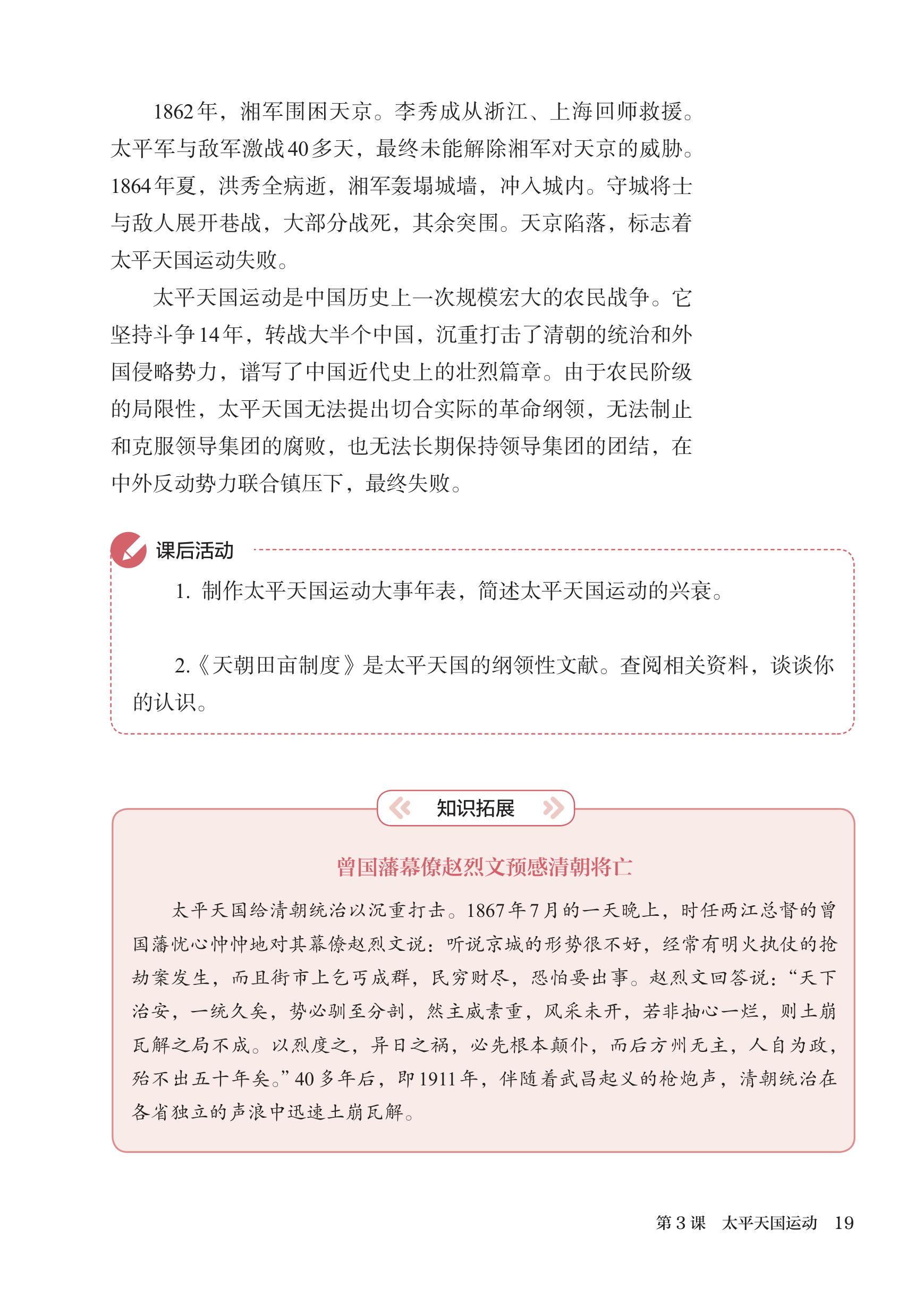 1862年，湘军围困天京。李秀成从浙江、上海回师救援。太平军与敌军激战40多天，最终未能解除湘军对天京的威胁。1864年夏，洪秀全病逝，湘军轰塌城墙，冲入城内。守城将士与敌人展开巷战，大部分战死，其余突围。天京陷落，标志着太平天国运动失败。

太平天国运动是中国历史上一次规模宏大的农民战争。它坚持斗争14年，转战大半个中国，沉重打击了清朝的统治和外国侵略势力，谱写了中国近代史上的壮烈篇章。由于农民阶级的局限性，太平天国无法提出切合实际的革命纲领，无法制止和克服领导集团的腐败，也无法长期保持领导集团的团结，在中外反动势力联合镇压下，最终失败。

课后活动

1. 制作太平天国运动大事年表，简述太平天国运动的兴衰。

2.《天朝田亩制度》是太平天国的纲领性文献。查阅相关资料，谈谈你的认识。

知识拓展

曾国藩幕僚赵烈文预感清朝将亡

太平天国给清朝统治以沉重打击。1867年7月的一天晚上，时任两江总督的曾国藩忧心忡忡地对其幕僚赵烈文说：听说京城的形势很不好，经常有明火执仗的抢劫案发生，而且街市上乞丐成群，民穷财尽，恐怕要出事。赵烈文回答说：“天下治安，一统久矣，势必驯至分剖，然主威素重，风采未开，若非抽心一烂，则土崩瓦解之局不成。以烈度之，异日之祸，必先根本颠仆，而后方州无主，人自为政，殆不出五十年矣。”40多年后，即1911年，伴随着武昌起义的枪炮声，清朝统治在各省独立的声浪中迅速土崩瓦解。

第3课　太平天国运动　19